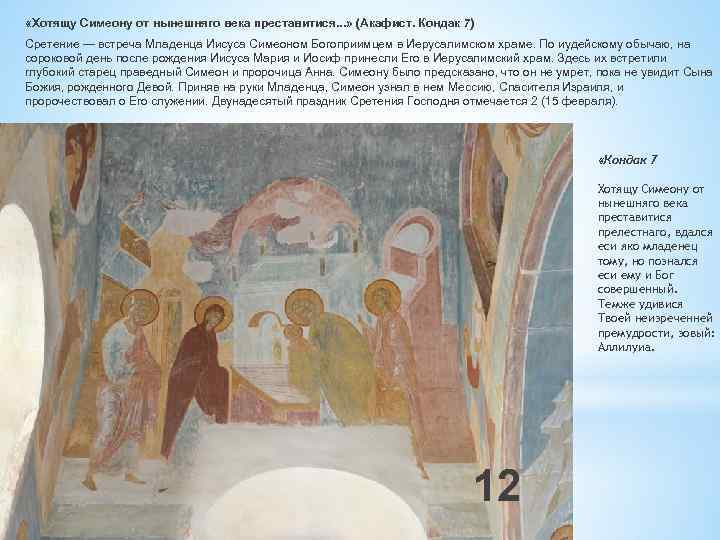 «Хотящу Симеону от нынешняго века преставитися...» (Акафист. Кондак 7)

Сретение — встреча Младенца Иисуса Симеоном Богоприимцем в Иерусалимском храме. По иудейскому обычаю, на сороковой день после рождения Иисуса Мария и Иосиф принесли Его в Иерусалимский храм. Здесь их встретили глубокий старец праведный Симеон и пророчица Анна. Симеону было предсказано, что он не умрет, пока не увидит Сына Божия, рожденного Девой. Приняв на руки Младенца, Симеон узнал в нем Мессию, Спасителя Израиля, и пророчествовал о Его служении. Двунадесятый праздник Сретения Господня отмечается 2 (15 февраля).

«Кондак 7

Хотящу Симеону от нынешняго века преставитися прелестнаго, вдался еси яко младенец тому, но познался еси ему и Бог совершенный. Темже удивися Твоей неизреченней премудрости, зовый: Аллилуиа.

12